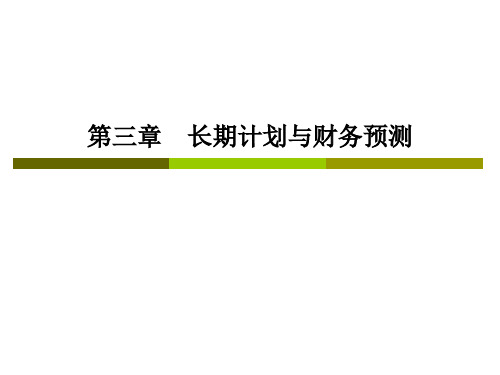 第三章　长期计划与财务预测